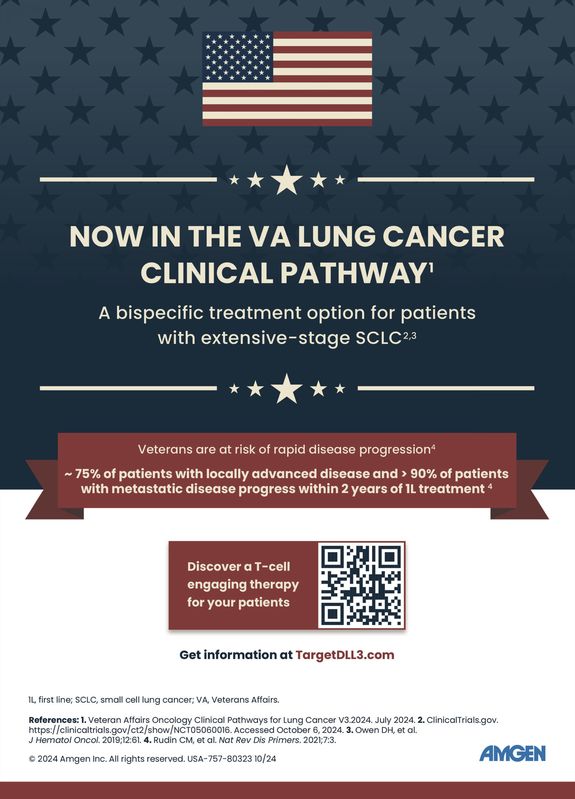 NOW IN THE VA LUNG CANCER CLINICAL PATHWAY$^{1}$

A bispecific treatment option for patients with extensive-stage SCLC$^{2,3}$

Veterans are at risk of rapid disease progression$^{4}$

~ 75% of patients with locally advanced disease and > 90% of patients with metastatic disease progress within 2 years of 1L treatment $^{4}$

Discover a T-cell engaging therapy for your patients

Get information at TargetDLL3.com

1L, first line; SCLC, small cell lung cancer; VA, Veterans Affairs.

References: 1. Veteran Affairs Oncology Clinical Pathways for Lung Cancer V3.2024. July 2024. 2. ClinicalTrials.gov. https://clinicaltrials.gov/ct2/show/NCT05060016. Accessed October 6, 2024. 3. Owen DH, et al. J Hematol Oncol. 2019;12:61. 4. Rudin CM, et al. Nat Rev Dis Primers. 2021;7:3.

© 2024 Amgen Inc. All rights reserved. USA-757-80323 10/24

AMGEN